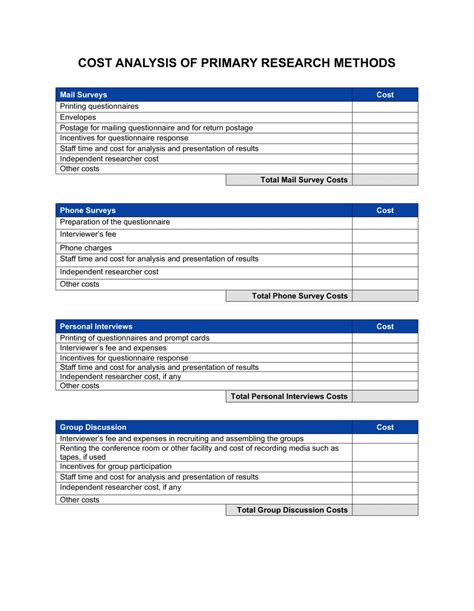 COST ANALYSIS OF PRIMARY RESEARCH METHODS

| Mail Surveys | Cost |
|---|---|
| Printing questionnaires | |
| Envelopes | |
| Postage for mailing questionnaire and for return postage | |
| Incentives for questionnaire response | |
| Staff time and cost for analysis and presentation of results | |
| Independent researcher cost | |
| Other costs | |
| Total Mail Survey Costs | |

| Phone Surveys | Cost |
|---|---|
| Preparation of the questionnaire | |
| Interviewer's fee | |
| Phone charges | |
| Staff time and cost for analysis and presentation of results | |
| Independent researcher cost | |
| Other costs | |
| Total Phone Survey Costs | |

| Personal Interviews | Cost |
|---|---|
| Printing of questionnaires and prompt cards | |
| Interviewer's fee and expenses | |
| Incentives for questionnaire response | |
| Staff time and cost for analysis and presentation of results | |
| Independent researcher cost, if any | |
| Other costs | |
| Total Personal Interviews Costs | |

| Group Discussion | Cost |
|---|---|
| Interviewer's fee and expenses in recruiting and assembling the groups | |
| Renting the conference room or other facility and cost of recording media such as tapes, if used | |
| Incentives for group participation | |
| Staff time and cost for analysis and presentation of results | |
| Independent researcher cost, if any | |
| Other costs | |
| Total Group Discussion Costs | |